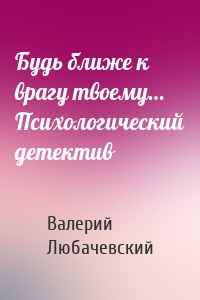 Будь ближе к врагу твоему… Психологический детектив

Валерий Любачевский